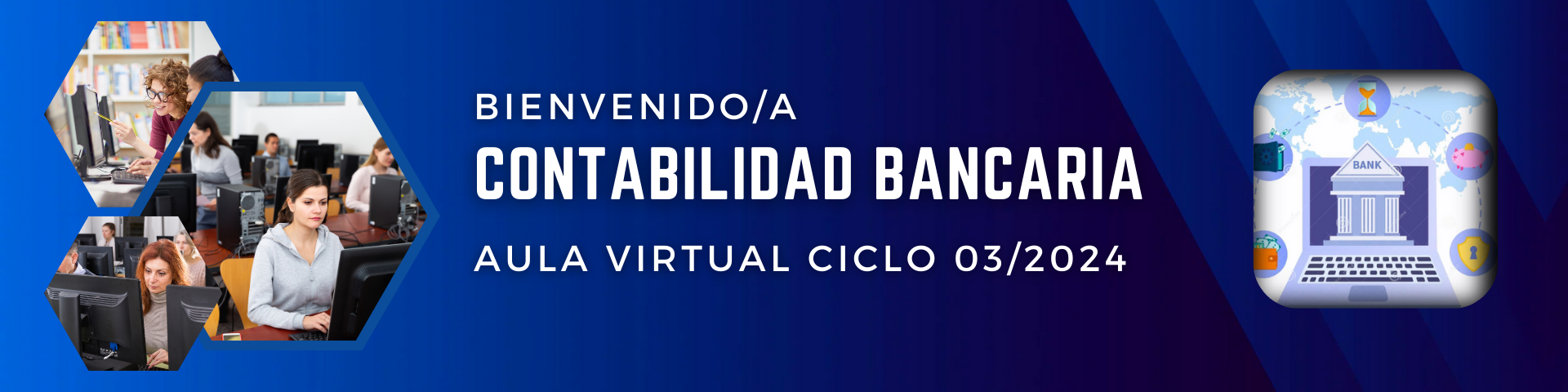 BIENVENIDO/A
CONTABILIDAD BANCARIA
AULA VIRTUAL CICLO 03/2024

BANK